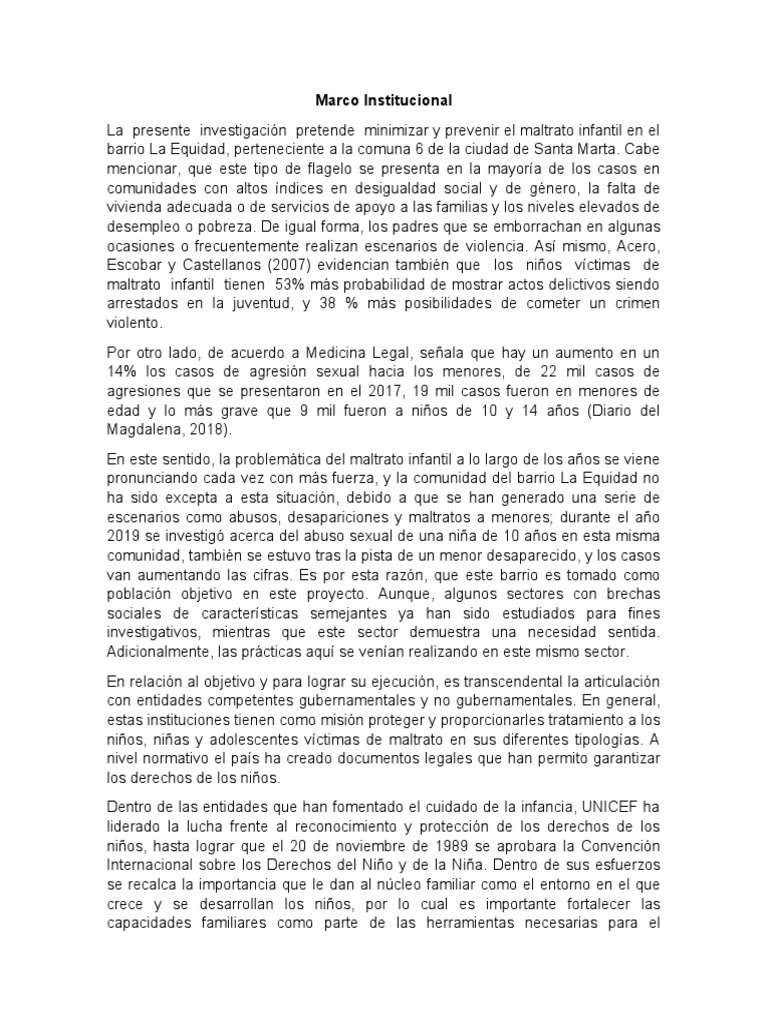 Marco Institucional

La presente investigación pretende minimizar y prevenir el maltrato infantil en el barrio La Equidad, perteneciente a la comuna 6 de la ciudad de Santa Marta. Cabe mencionar, que este tipo de flagelo se presenta en la mayoría de los casos en comunidades con altos índices en desigualdad social y de género, la falta de vivienda adecuada o de servicios de apoyo a las familias y los niveles elevados de desempleo o pobreza. De igual forma, los padres que se emborrachan en algunas ocasiones o frecuentemente realizan escenarios de violencia. Así mismo, Acero, Escobar y Castellanos (2007) evidencian también que los niños víctimas de maltrato infantil tienen 53% más probabilidad de mostrar actos delictivos siendo arrestados en la juventud, y 38 % más posibilidades de cometer un crimen violento.

Por otro lado, de acuerdo a Medicina Legal, señala que hay un aumento en un 14% los casos de agresión sexual hacia los menores, de 22 mil casos de agresiones que se presentaron en el 2017, 19 mil casos fueron en menores de edad y lo más grave que 9 mil fueron a niños de 10 y 14 años (Diario del Magdalena, 2018).

En este sentido, la problemática del maltrato infantil a lo largo de los años se viene pronunciando cada vez con más fuerza, y la comunidad del barrio La Equidad no ha sido excepta a esta situación, debido a que se han generado una serie de escenarios como abusos, desapariciones y maltratos a menores; durante el año 2019 se investigó acerca del abuso sexual de una niña de 10 años en esta misma comunidad, también se estuvo tras la pista de un menor desaparecido, y los casos van aumentando las cifras. Es por esta razón, que este barrio es tomado como población objetivo en este proyecto. Aunque, algunos sectores con brechas sociales de características semejantes ya han sido estudiados para fines investigativos, mientras que este sector demuestra una necesidad sentida. Adicionalmente, las prácticas aquí se venían realizando en este mismo sector.

En relación al objetivo y para lograr su ejecución, es transcendental la articulación con entidades competentes gubernamentales y no gubernamentales. En general, estas instituciones tienen como misión proteger y proporcionarles tratamiento a los niños, niñas y adolescentes víctimas de maltrato en sus diferentes tipologías. A nivel normativo el país ha creado documentos legales que han permito garantizar los derechos de los niños.

Dentro de las entidades que han fomentado el cuidado de la infancia, UNICEF ha liderado la lucha frente al reconocimiento y protección de los derechos de los niños, hasta lograr que el 20 de noviembre de 1989 se aprobara la Convención Internacional sobre los Derechos del Niño y de la Niña. Dentro de sus esfuerzos se recalca la importancia que le dan al núcleo familiar como el entorno en el que crece y se desarrollan los niños, por lo cual es importante fortalecer las capacidades familiares como parte de las herramientas necesarias para el